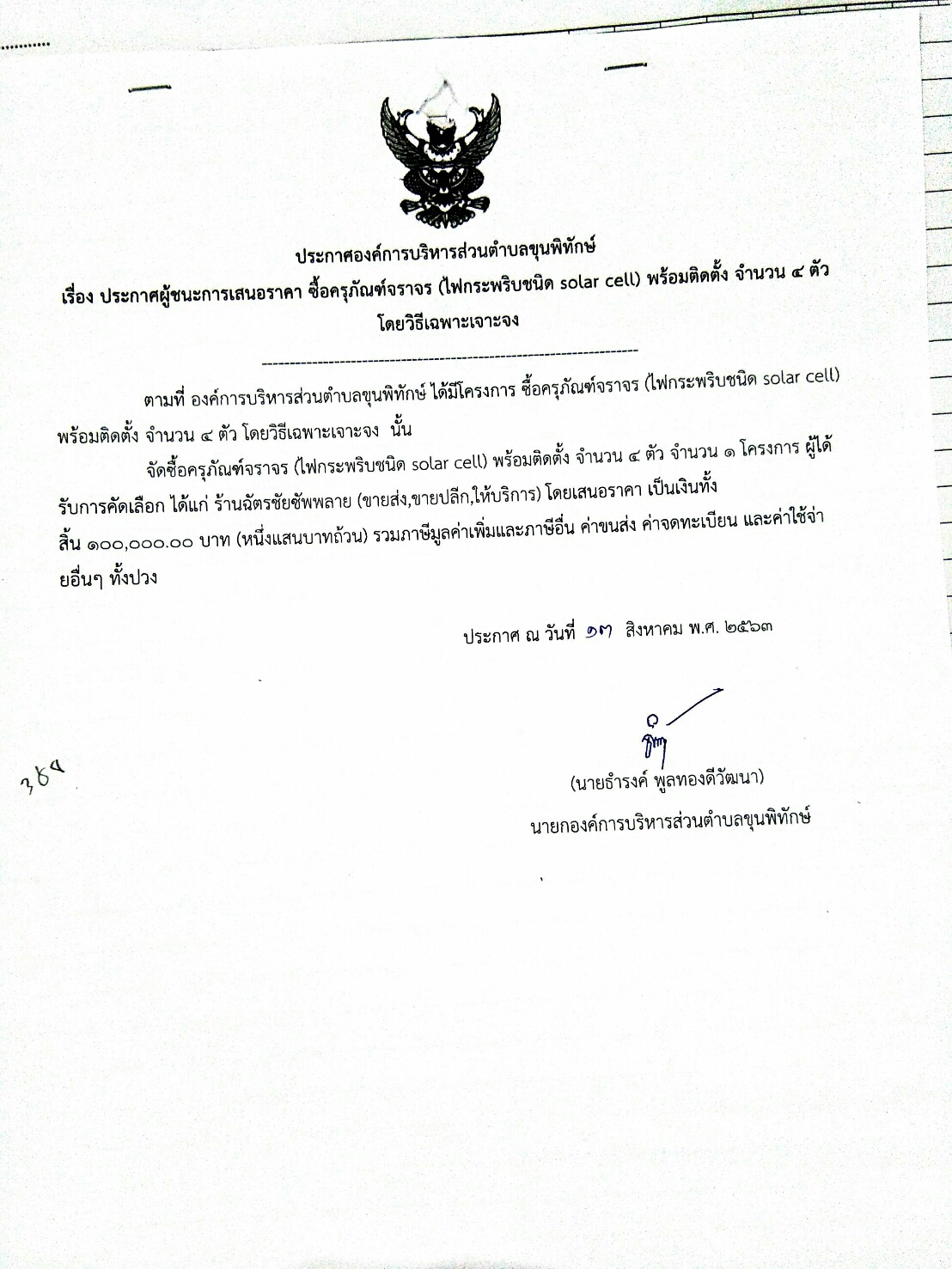 ประกาศองค์การบริหารส่วนตำบลขุนพิทักษ์
เรื่อง ประกาศผู้ชนะการเสนอราคา ซื้อครุภัณฑ์จราจร (ไฟกระพริบชนิด solar cell) พร้อมติดตั้ง จำนวน ๔ ตัว โดยวิธีเฉพาะเจาะจง

ตามที่ องค์การบริหารส่วนตำบลขุนพิทักษ์ ได้มีโครงการ ซื้อครุภัณฑ์จราจร (ไฟกระพริบชนิด solar cell) พร้อมติดตั้ง จำนวน ๔ ตัว โดยวิธีเฉพาะเจาะจง นั้น

จัดซื้อครุภัณฑ์จราจร (ไฟกระพริบชนิด solar cell) พร้อมติดตั้ง จำนวน ๔ ตัว จำนวน ๑ โครงการ ผู้ได้รับการคัดเลือก ได้แก่ ร้านฉัตรชัยชัพพลาย (ขายส่ง,ขายปลีก,ให้บริการ) โดยเสนอราคา เป็นเงินทั้งสิ้น ๑๐๐,๐๐๐.๐๐ บาท (หนึ่งแสนบาทถ้วน) รวมภาษีมูลค่าเพิ่มและภาษีอื่น ค่าขนส่ง ค่าจดทะเบียน และค่าใช้จ่ายอื่นๆ ทั้งปวง

ประกาศ ณ วันที่ ๑๗ สิงหาคม พ.ศ. ๒๕๖๓

384

(นายธำรงค์ พูลทองดีวัฒนา)
นายกองค์การบริหารส่วนตำบลขุนพิทักษ์